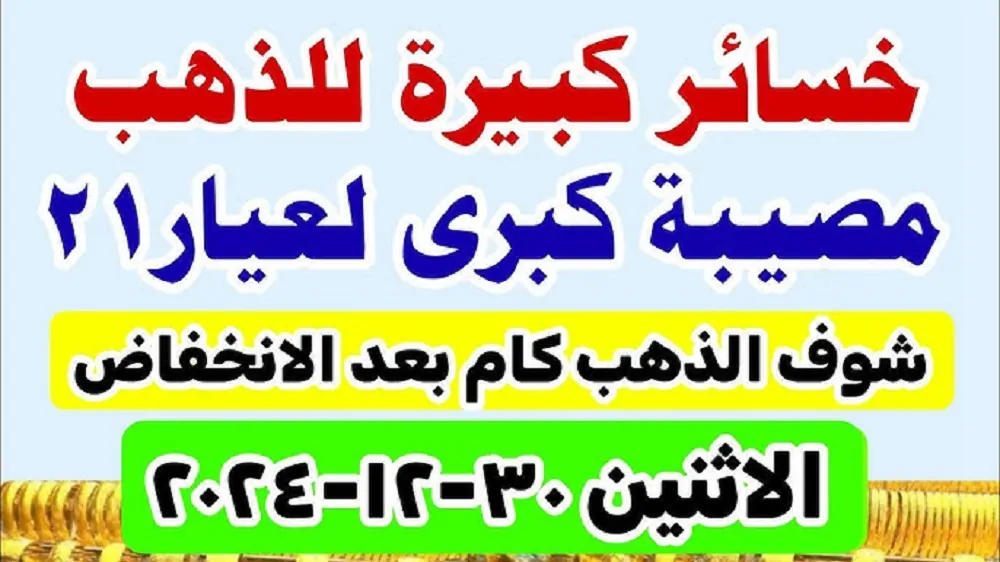 خسائر كبيرة للذهب
مصيبة كبرى لعيار٢١
شوف الذهب كام بعد الانخفاض
الاثنين ٣٠-١٢-٢٠٢٤